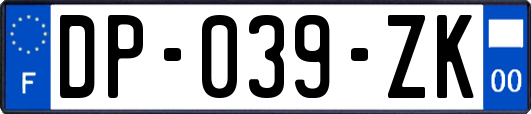 F

DP-039-ZK

00